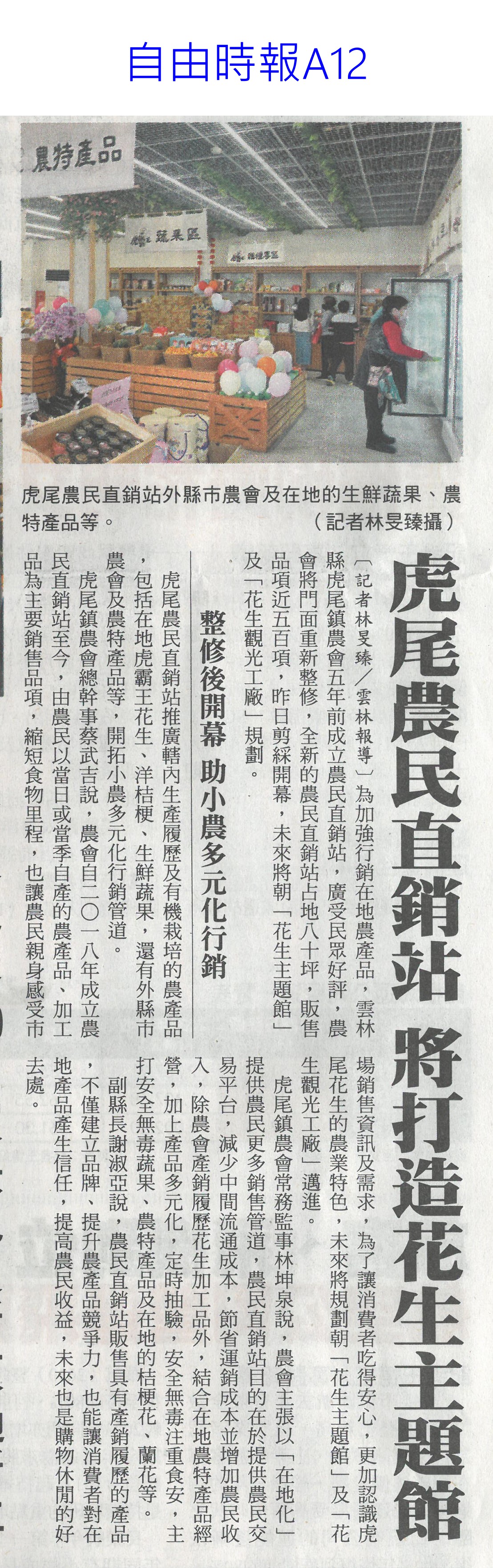 自由時報A12

農特產品

蔬果區

虎尾農民直銷站外縣市農會及在地的生鮮蔬果、農特產品等。（記者林旻臻攝）

虎尾農民直銷站 將打造花生主題館

〔記者林旻臻／雲林報導〕為加強行銷在地農產品，雲林縣虎尾鎮農會五年前成立農民直銷站，廣受民眾好評，農會將門面重新整修，全新的農民直銷站占地八十坪，販售品項近五百項，昨日剪綵開幕，未來將朝「花生主題館」及「花生觀光工廠」規劃。

整修後開幕 助小農多元化行銷

虎尾農民直銷站推廣轄內生產履歷及有機栽培的農產品，包括在地虎霸王花生、洋桔梗、生鮮蔬果，還有外縣市農會及農特產品等，開拓小農多元化行銷管道。

虎尾鎮農會總幹事蔡武吉說，農會自二〇一八年成立農民直銷站至今，由農民以當日或當季自產的農產品、加工品為主要銷售品項，縮短食物里程，也讓農民親身感受市場銷售資訊及需求，為了讓消費者吃得安心，更加認識虎尾花生的農業特色，未來將規劃朝「花生主題館」及「花生觀光工廠」邁進。

虎尾鎮農會常務監事林坤泉說，農會主張以「在地化」提供農民更多銷售管道，農民直銷站目的在於提供農民交易平台，減少中間流通成本，節省運銷成本並增加農民收入，除農會產銷履歷花生加工品外，結合在地農特產品經營，加上產品多元化，定時抽驗，安全無毒注重食安，主打安全無毒蔬果、農特產品及在地的桔梗花、蘭花等。

副縣長謝淑亞說，農民直銷站販售具有產銷履歷的產品，不僅建立品牌、提升農產品競爭力，也能讓消費者對在地產品產生信任，提高農民收益，未來也是購物休閒的好去處。